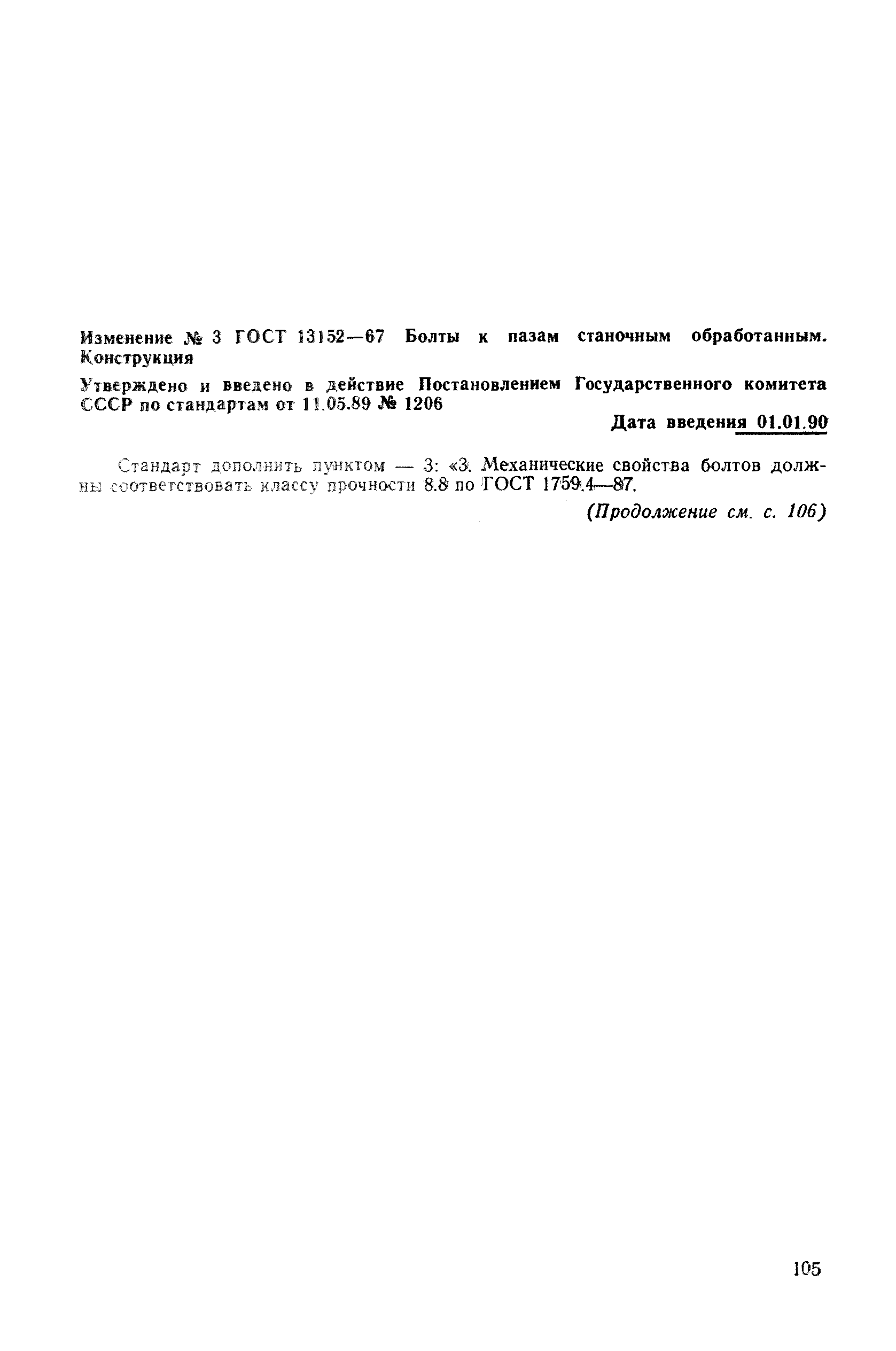 Изменение № 3 ГОСТ 13152—67 Болты к пазам станочным обработанным. Конструкция

Утверждено и введено в действие Постановлением Государственного комитета СССР по стандартам от 11.05.89 № 1206

Дата введения 01.01.90

Стандарт дополнить пунктом — 3: «3. Механические свойства болтов должны соответствовать классу прочности 8.8 по ГОСТ 1759.4—87.

(Продолжение см. с. 106)

105